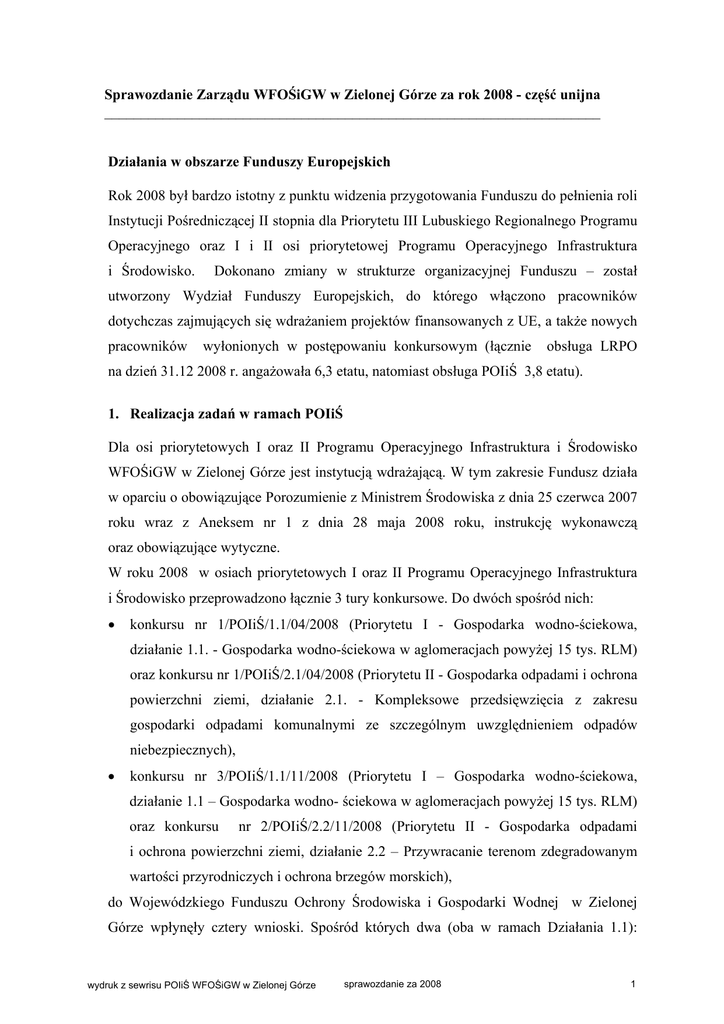 Sprawozdanie Zarządu WFOŚiGW w Zielonej Górze za rok 2008 - część unijna

Działania w obszarze Funduszy Europejskich

Rok 2008 był bardzo istotny z punktu widzenia przygotowania Funduszu do pełnienia roli Instytucji Pośredniczącej II stopnia dla Priorytetu III Lubuskiego Regionalnego Programu Operacyjnego oraz I i II osi priorytetowej Programu Operacyjnego Infrastruktura i Środowisko. Dokonano zmiany w strukturze organizacyjnej Funduszu – został utworzony Wydział Funduszy Europejskich, do którego włączono pracowników dotychczas zajmujących się wdrażaniem projektów finansowanych z UE, a także nowych pracowników wyłonionych w postępowaniu konkursowym (łącznie obsługa LRPO na dzień 31.12 2008 r. angażowała 6,3 etatu, natomiast obsługa POIiŚ 3,8 etatu).

1. Realizacja zadań w ramach POIiŚ

Dla osi priorytetowych I oraz II Programu Operacyjnego Infrastruktura i Środowisko WFOŚiGW w Zielonej Górze jest instytucją wdrażającą. W tym zakresie Fundusz działa w oparciu o obowiązujące Porozumienie z Ministrem Środowiska z dnia 25 czerwca 2007 roku wraz z Aneksem nr 1 z dnia 28 maja 2008 roku, instrukcję wykonawczą oraz obowiązujące wytyczne.
W roku 2008 w osiach priorytetowych I oraz II Programu Operacyjnego Infrastruktura i Środowisko przeprowadzono łącznie 3 tury konkursowe. Do dwóch spośród nich:
• konkursu nr 1/POIiŚ/1.1/04/2008 (Priorytetu I - Gospodarka wodno-ściekowa, działanie 1.1. - Gospodarka wodno-ściekowa w aglomeracjach powyżej 15 tys. RLM) oraz konkursu nr 1/POIiŚ/2.1/04/2008 (Priorytetu II - Gospodarka odpadami i ochrona powierzchni ziemi, działanie 2.1. - Kompleksowe przedsięwzięcia z zakresu gospodarki odpadami komunalnymi ze szczególnym uwzględnieniem odpadów niebezpiecznych),
• konkursu nr 3/POIiŚ/1.1/11/2008 (Priorytetu I – Gospodarka wodno-ściekowa, działanie 1.1 – Gospodarka wodno- ściekowa w aglomeracjach powyżej 15 tys. RLM) oraz konkursu nr 2/POIiŚ/2.2/11/2008 (Priorytetu II - Gospodarka odpadami i ochrona powierzchni ziemi, działanie 2.2 – Przywracanie terenom zdegradowanym wartości przyrodniczych i ochrona brzegów morskich),
do Wojewódzkiego Funduszu Ochrony Środowiska i Gospodarki Wodnej w Zielonej Górze wpłynęły cztery wnioski. Spośród których dwa (oba w ramach Działania 1.1):

wydruk z sewrisu POIiŚ WFOŚiGW w Zielonej Górze sprawozdanie za 2008 1